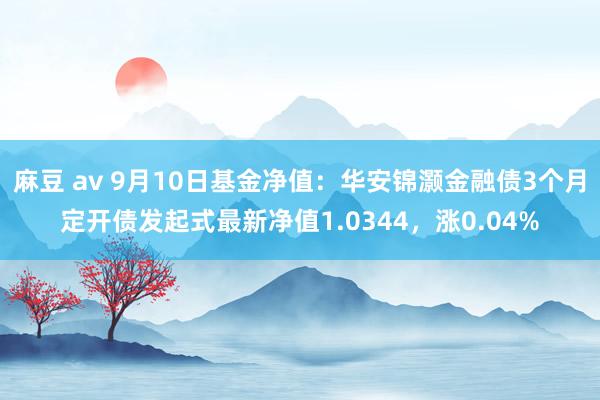 麻豆 av 9月10日基金净值：华安锦灏金融债3个月定开债发起式最新净值1.0344，涨0.04%